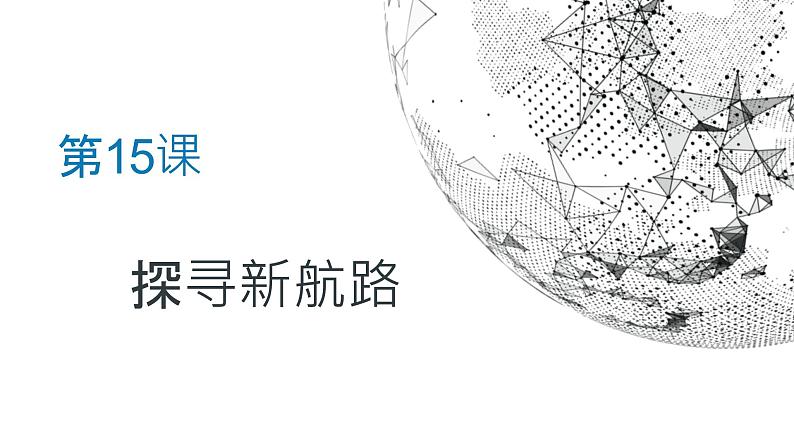 第15课

探寻新航路